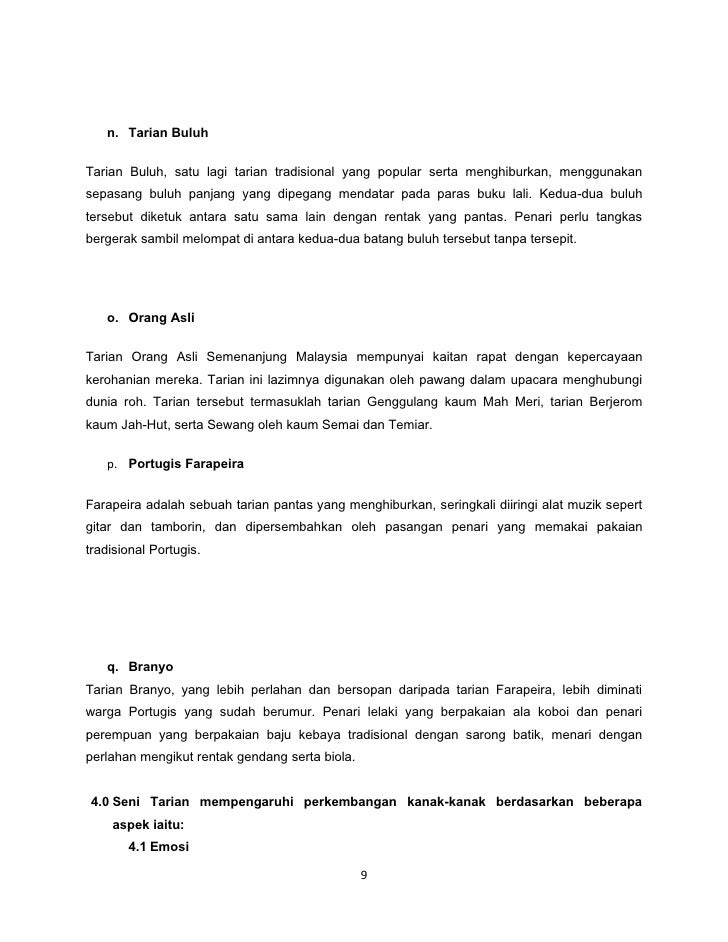 n. Tarian Buluh

Tarian Buluh, satu lagi tarian tradisional yang popular serta menghiburkan, menggunakan sepasang buluh panjang yang dipegang mendatar pada paras buku lali. Kedua-dua buluh tersebut diketuk antara satu sama lain dengan rentak yang pantas. Penari perlu tangkas bergerak sambil melompat di antara kedua-dua batang buluh tersebut tanpa tersepit.

o. Orang Asli

Tarian Orang Asli Semenanjung Malaysia mempunyai kaitan rapat dengan kepercayaan kerohanian mereka. Tarian ini lazimnya digunakan oleh pawang dalam upacara menghubungi dunia roh. Tarian tersebut termasuklah tarian Genggulang kaum Mah Meri, tarian Berjerom kaum Jah-Hut, serta Sewang oleh kaum Semai dan Temiar.

p. Portugis Farapeira

Farapeira adalah sebuah tarian pantas yang menghiburkan, seringkali diiringi alat muzik sepert gitar dan tamborin, dan dipersembahkan oleh pasangan penari yang memakai pakaian tradisional Portugis.

q. Branyo

Tarian Branyo, yang lebih perlahan dan bersopan daripada tarian Farapeira, lebih diminati warga Portugis yang sudah berumur. Penari lelaki yang berpakaian ala koboi dan penari perempuan yang berpakaian baju kebaya tradisional dengan sarong batik, menari dengan perlahan mengikut rentak gendang serta biola.

4.0 Seni Tarian mempengaruhi perkembangan kanak-kanak berdasarkan beberapa aspek iaitu:

4.1 Emosi

9